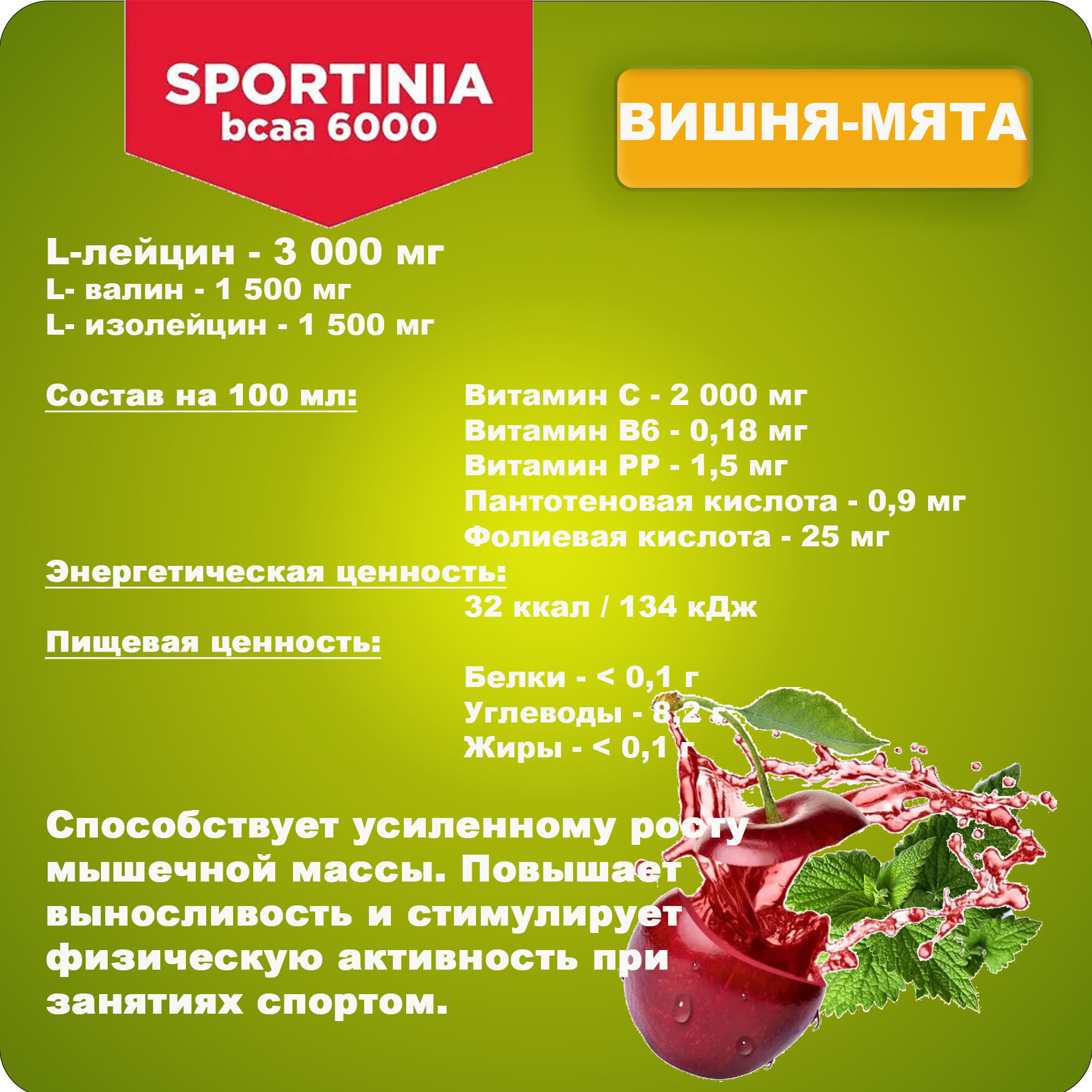 SPORTINIA
bcaa 6000

ВИШНЯ-МЯТА

L-лейцин - 3 000 мг
L- валин - 1 500 мг
L- изолейцин - 1 500 мг

Состав на 100 мл:

Витамин С - 2 000 мг
Витамин В6 - 0,18 мг
Витамин РР - 1,5 мг
Пантотеновая кислота - 0,9 мг
Фолиевая кислота - 25 мг

Энергетическая ценность:

32 ккал / 134 кДж

Пищевая ценность:

Белки - < 0,1 г
Углеводы - 8,2 г
Жиры - < 0,1 г

Способствует усиленному росту мышечной массы. Повышает выносливость и стимулирует физическую активность при занятиях спортом.